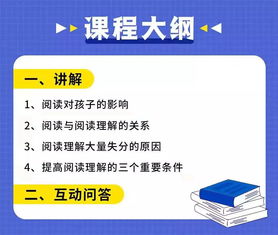 课程大纲

一、讲解

1、阅读对孩子的影响

2、阅读与阅读理解的关系

3、阅读理解大量失分的原因

4、提高阅读理解的三个重要条件

二、互动问答